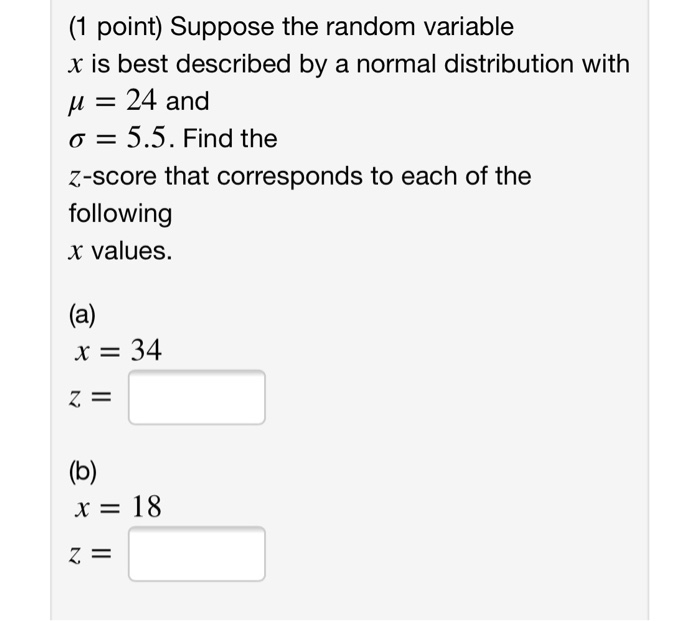 (1 point) Suppose the random variable $x$ is best described by a normal distribution with $\mu = 24$ and $\sigma = 5.5$. Find the $z$-score that corresponds to each of the following $x$ values.

(a)
$x = 34$
$z =$

(b)
$x = 18$
$z =$